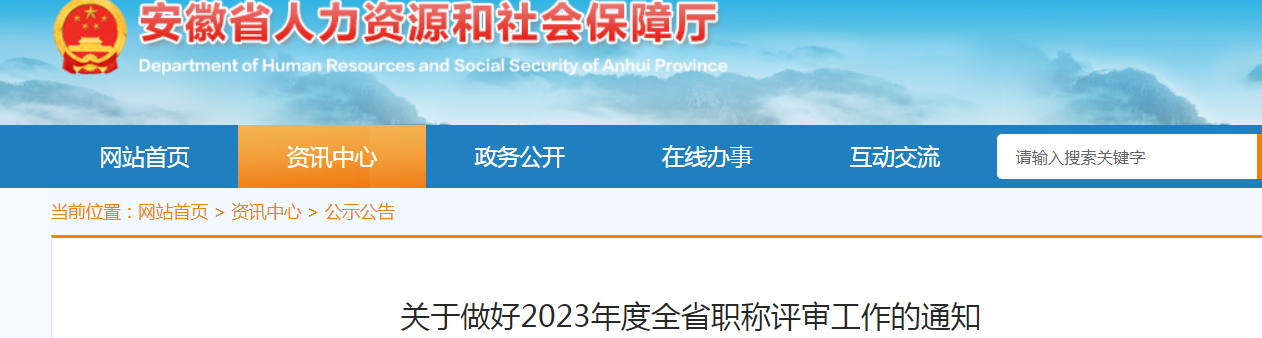 安徽省人力资源和社会保障厅
Department of Human Resources and Social Security of Anhui Province

网站首页
资讯中心
政务公开
在线办事
互动交流
请输入搜索关键字

当前位置：网站首页 > 资讯中心 > 公示公告

关于做好2023年度全省职称评审工作的通知